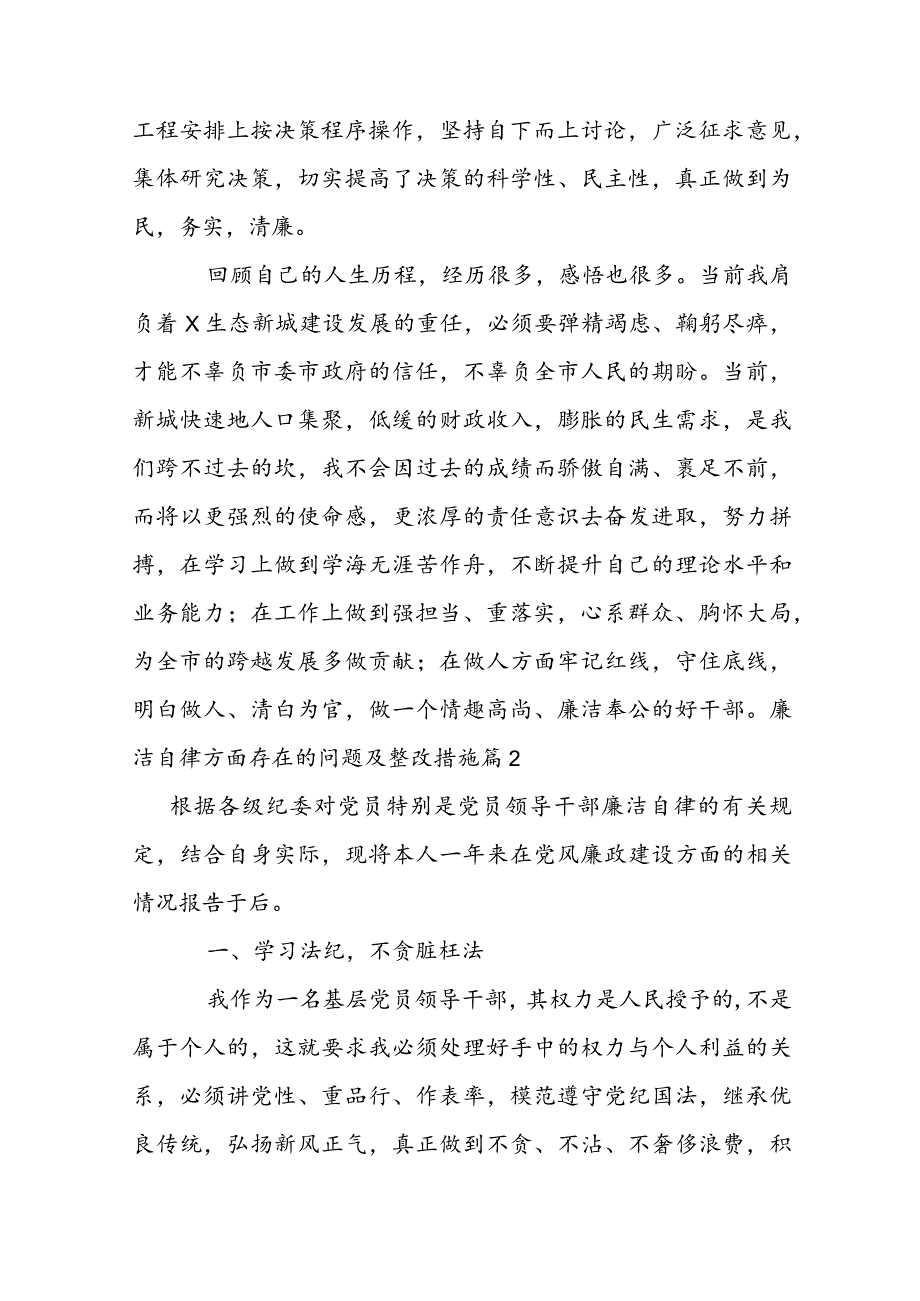 工程安排上按决策程序操作，坚持自下而上讨论，广泛征求意见，集体研究决策，切实提高了决策的科学性、民主性，真正做到为民，务实，清廉。

回顾自己的人生历程，经历很多，感悟也很多。当前我肩负着X生态新城建设发展的重任，必须要弹精竭虑、鞠躬尽瘁，才能不辜负市委市政府的信任，不辜负全市人民的期盼。当前，新城快速地人口集聚，低缓的财政收入，膨胀的民生需求，是我们跨不过去的坎，我不会因过去的成绩而骄傲自满、裹足不前，而将以更强烈的使命感，更浓厚的责任意识去奋发进取，努力拼搏，在学习上做到学海无涯苦作舟，不断提升自己的理论水平和业务能力；在工作上做到强担当、重落实，心系群众、胸怀大局，为全市的跨越发展多做贡献；在做人方面牢记红线，守住底线，明白做人、清白为官，做一个情趣高尚、廉洁奉公的好干部。廉洁自律方面存在的问题及整改措施篇2

根据各级纪委对党员特别是党员领导干部廉洁自律的有关规定，结合自身实际，现将本人一年来在党风廉政建设方面的相关情况报告于后。

一、学习法纪，不贪脏枉法

我作为一名基层党员领导干部，其权力是人民授予的，不是属于个人的，这就要求我必须处理好手中的权力与个人利益的关系，必须讲党性、重品行、作表率，模范遵守党纪国法，继承优良传统，弘扬新风正气，真正做到不贪、不沾、不奢侈浪费，积